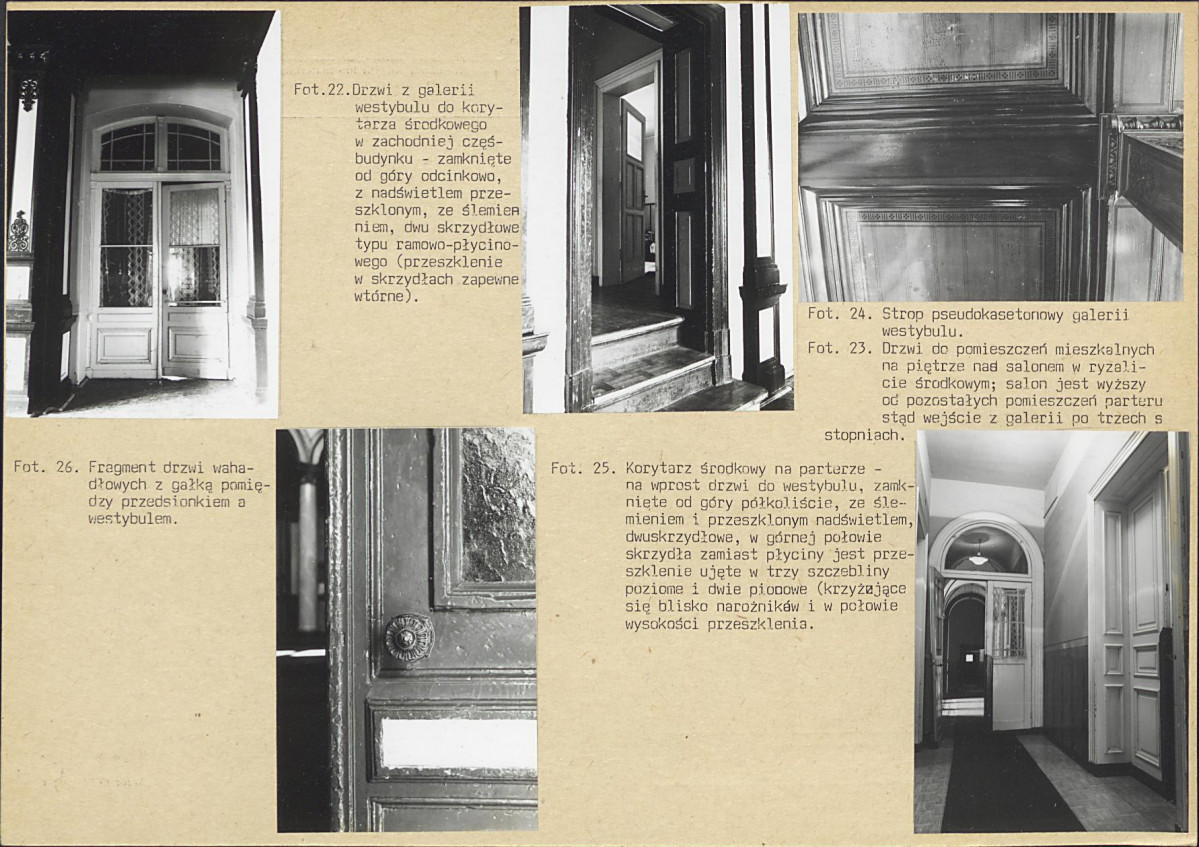 Fot.22.Drzwi z galerii westybulu do korytarza środkowego w zachodniej częśbudynku - zamknięte od góry odcinkowo, z nadświetlem przeszklonym, ze ślemieniem, dwu skrzydłowe typu ramowo-płycinowego (przeszklenie w skrzydłach zapewne wtórne).

Fot. 24. Strop pseudokasetonowy galerii westybulu.

Fot. 23. Drzwi do pomieszczeń mieszkalnych na piętrze nad salonem w ryzalicie środkowym; salon jest wyższy od pozostałych pomieszczeń parteru stąd wejście z galerii po trzech s stopniach.

Fot. 26. Fragment drzwi wahadłowych z gałką pomiędzy przedsionkiem a westybulem.

Fot. 25. Korytarz środkowy na parterze - na wprost drzwi do westybulu, zamknięte od góry półkoliście, ze ślemieniem i przeszklonym nadświetlem, dwuskrzydłowe, w górnej połowie skrzydła zamiast płyciny jest przeszklenie ujęte w trzy szczebliny poziome i dwie pionowe (krzyżujące się blisko narożników i w połowie wysokości przeszklenia.